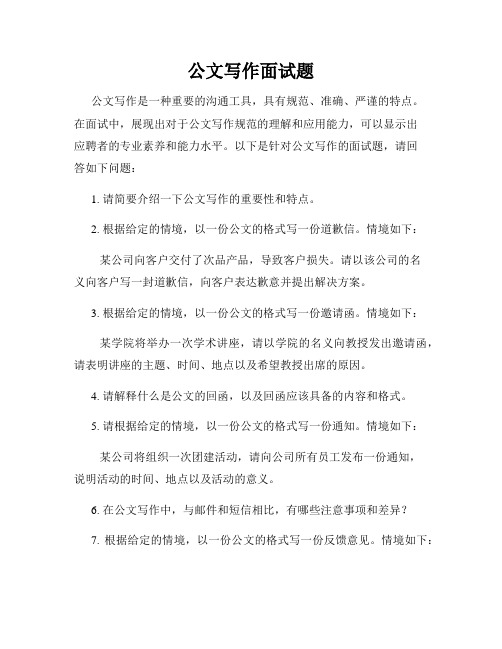 公文写作面试题

公文写作是一种重要的沟通工具，具有规范、准确、严谨的特点。在面试中，展现出对于公文写作规范的理解和应用能力，可以显示出应聘者的专业素养和能力水平。以下是针对公文写作的面试题，请回答如下问题：

1. 请简要介绍一下公文写作的重要性和特点。

2. 根据给定的情境，以一份公文的格式写一份道歉信。情境如下：

某公司向客户交付了次品产品，导致客户损失。请以该公司的名义向客户写一封道歉信，向客户表达歉意并提出解决方案。

3. 根据给定的情境，以一份公文的格式写一份邀请函。情境如下：

某学院将举办一次学术讲座，请以学院的名义向教授发出邀请函，请表明讲座的主题、时间、地点以及希望教授出席的原因。

4. 请解释什么是公文的回函，以及回函应该具备的内容和格式。

5. 请根据给定的情境，以一份公文的格式写一份通知。情境如下：

某公司将组织一次团建活动，请向公司所有员工发布一份通知，说明活动的时间、地点以及活动的意义。

6. 在公文写作中，与邮件和短信相比，有哪些注意事项和差异？

7. 根据给定的情境，以一份公文的格式写一份反馈意见。情境如下：